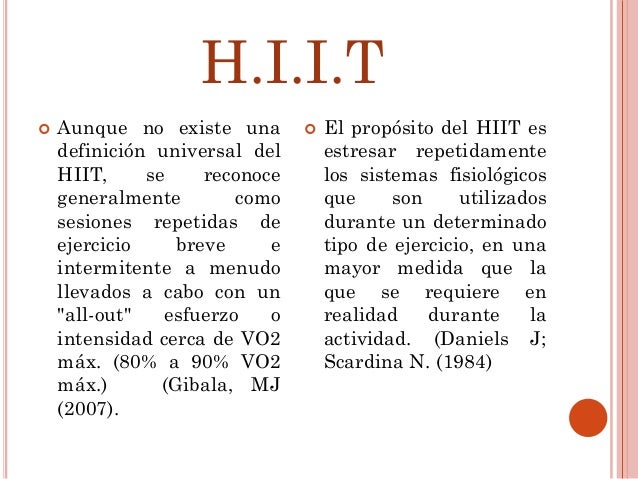 H.I.I.T

Aunque no existe una definición universal del HIIT, se reconoce generalmente como sesiones repetidas de ejercicio breve e intermitente a menudo llevados a cabo con un "all-out" esfuerzo o intensidad cerca de VO2 máx. (80% a 90% VO2 máx.) (Gibala, MJ (2007).

El propósito del HIIT es estresar repetidamente los sistemas fisiológicos que son utilizados durante un determinado tipo de ejercicio, en una mayor medida que la que se requiere en realidad durante la actividad. (Daniels J; Scardina N. (1984)